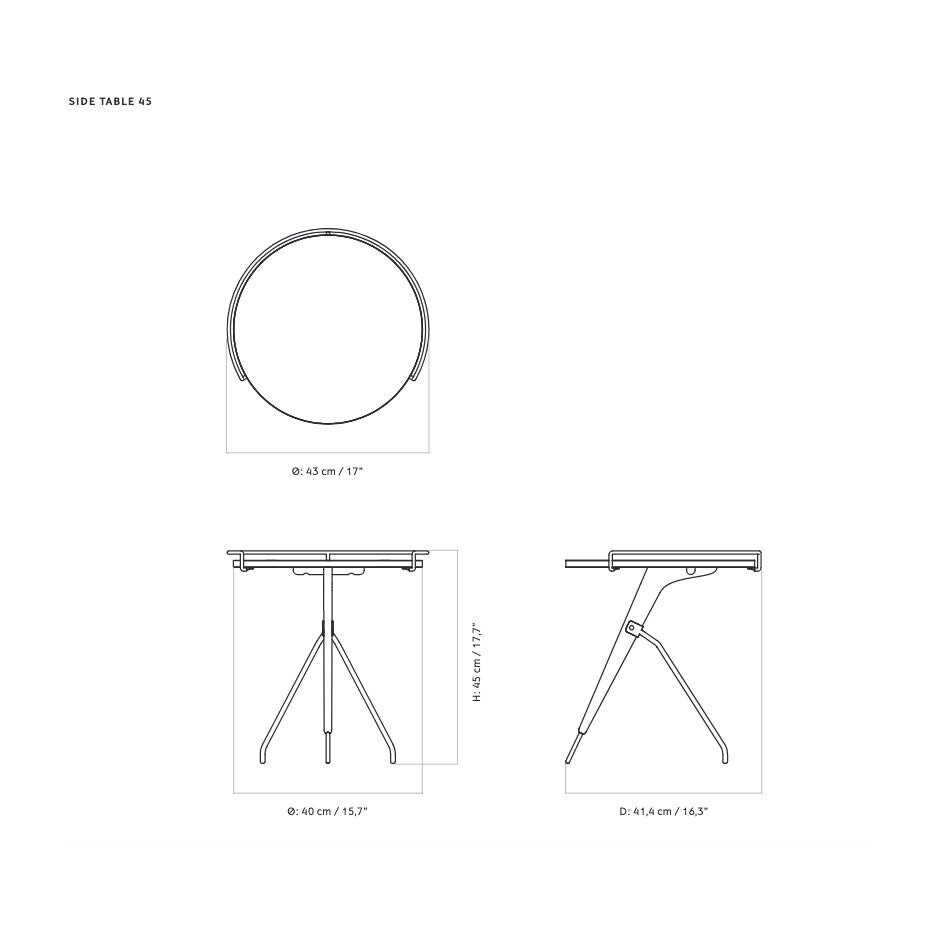 SIDE TABLE 45

Ø: 43 cm / 17"

H: 45 cm / 17,7"

Ø: 40 cm / 15,7"

D: 41,4 cm / 16,3"